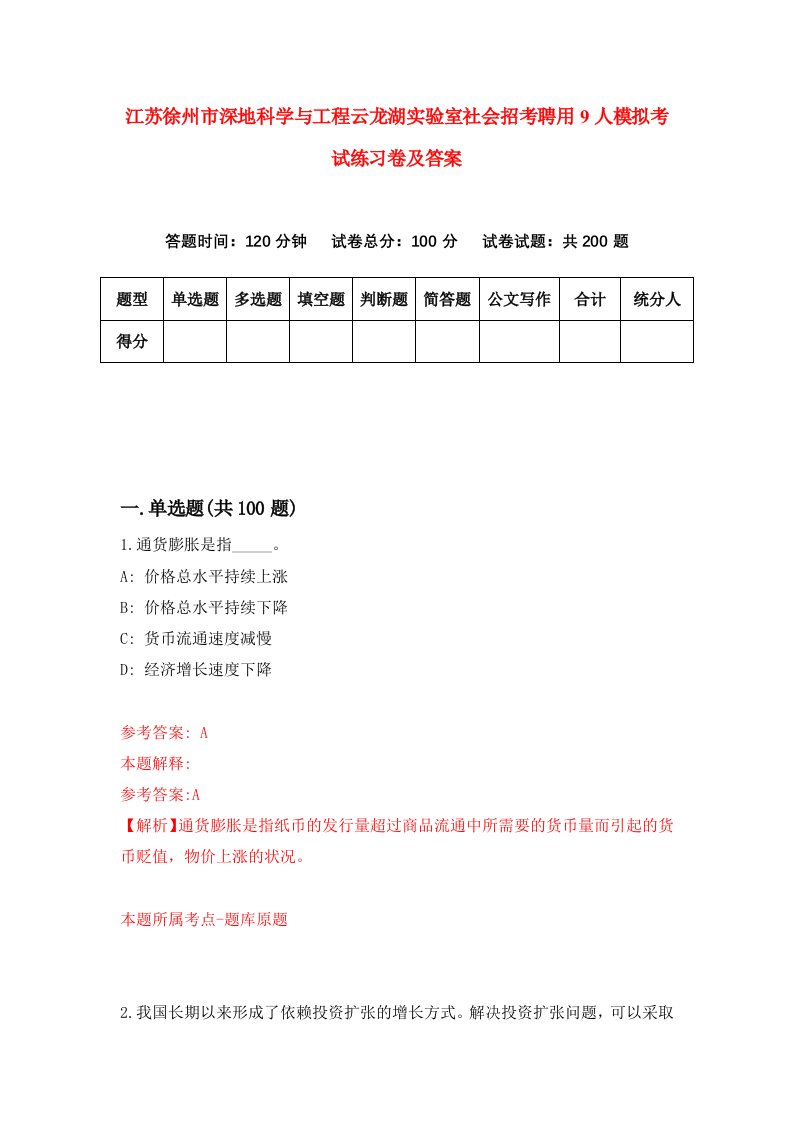 江苏徐州市深地科学与工程云龙湖实验室社会招考聘用9人模拟考试练习卷及答案

答题时间：120分钟　试卷总分：100分　试卷试题：共200题

| 题型 | 单选题 | 多选题 | 填空题 | 判断题 | 简答题 | 公文写作 | 合计 | 统分人 |
|---|---|---|---|---|---|---|---|---|
| 得分 | | | | | | | | |

一.单选题(共100题)

1.通货膨胀是指_____。

A: 价格总水平持续上涨

B: 价格总水平持续下降

C: 货币流通速度减慢

D: 经济增长速度下降

参考答案: A

本题解释:

参考答案:A

【解析】通货膨胀是指纸币的发行量超过商品流通中所需要的货币量而引起的货币贬值，物价上涨的状况。

本题所属考点-题库原题

2.我国长期以来形成了依赖投资扩张的增长方式。解决投资扩张问题，可以采取